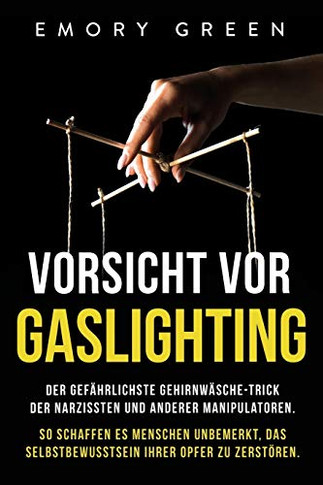 EMORY GREEN

VORSICHT VOR GASLIGHTING

DER GEFÄHRLICHSTE GEHIRNWÄSCHE-TRICK DER NARZISSTEN UND ANDERER MANIPULATOREN.

SO SCHAFFEN ES MENSCHEN UNBEMERKT, DAS SELBSTBEWUSSTSEIN IHRER OPFER ZU ZERSTÖREN.